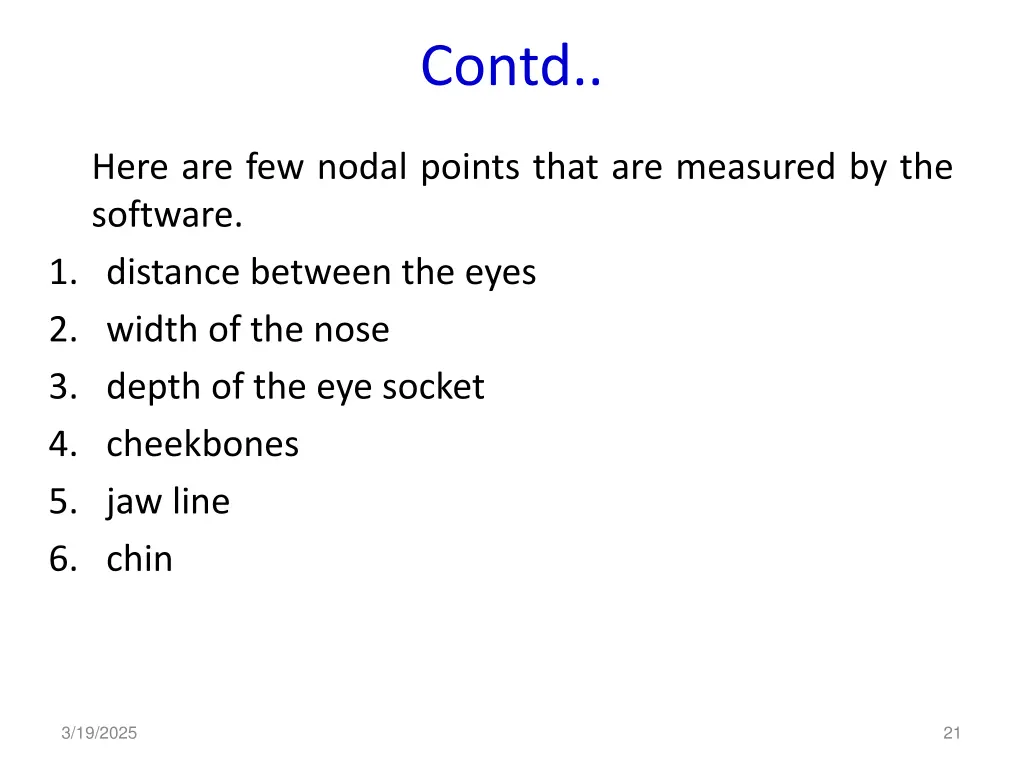 Contd..

Here are few nodal points that are measured by the software.

1. distance between the eyes
2. width of the nose
3. depth of the eye socket
4. cheekbones
5. jaw line
6. chin

3/19/2025

21